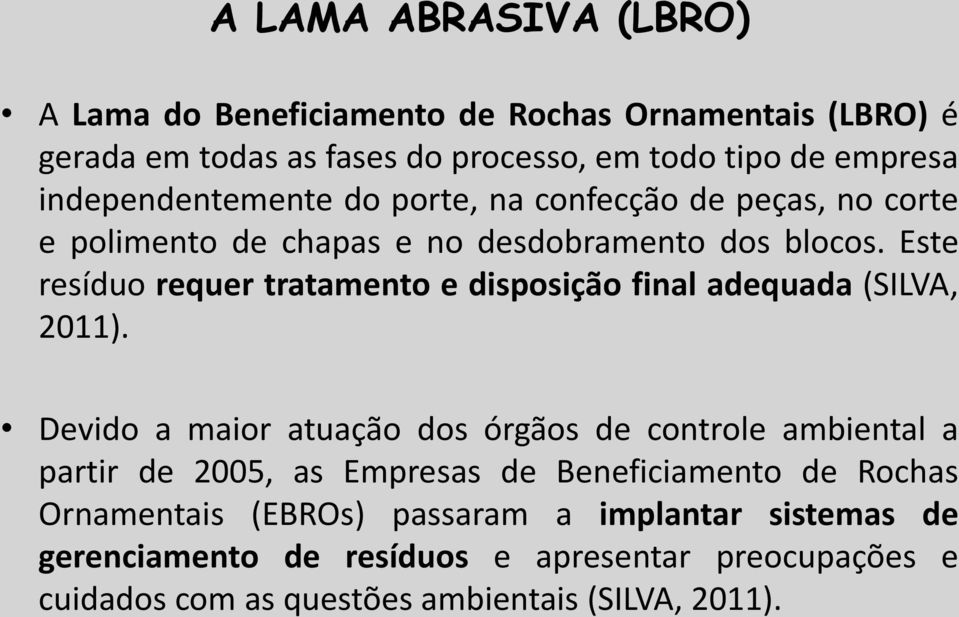 A LAMA ABRASIVA (LBRO)

• A Lama do Beneficiamento de Rochas Ornamentais (LBRO) é gerada em todas as fases do processo, em todo tipo de empresa independentemente do porte, na confecção de peças, no corte e polimento de chapas e no desdobramento dos blocos. Este resíduo requer tratamento e disposição final adequada (SILVA, 2011).

• Devido a maior atuação dos órgãos de controle ambiental a partir de 2005, as Empresas de Beneficiamento de Rochas Ornamentais (EBROs) passaram a implantar sistemas de gerenciamento de resíduos e apresentar preocupações e cuidados com as questões ambientais (SILVA, 2011).